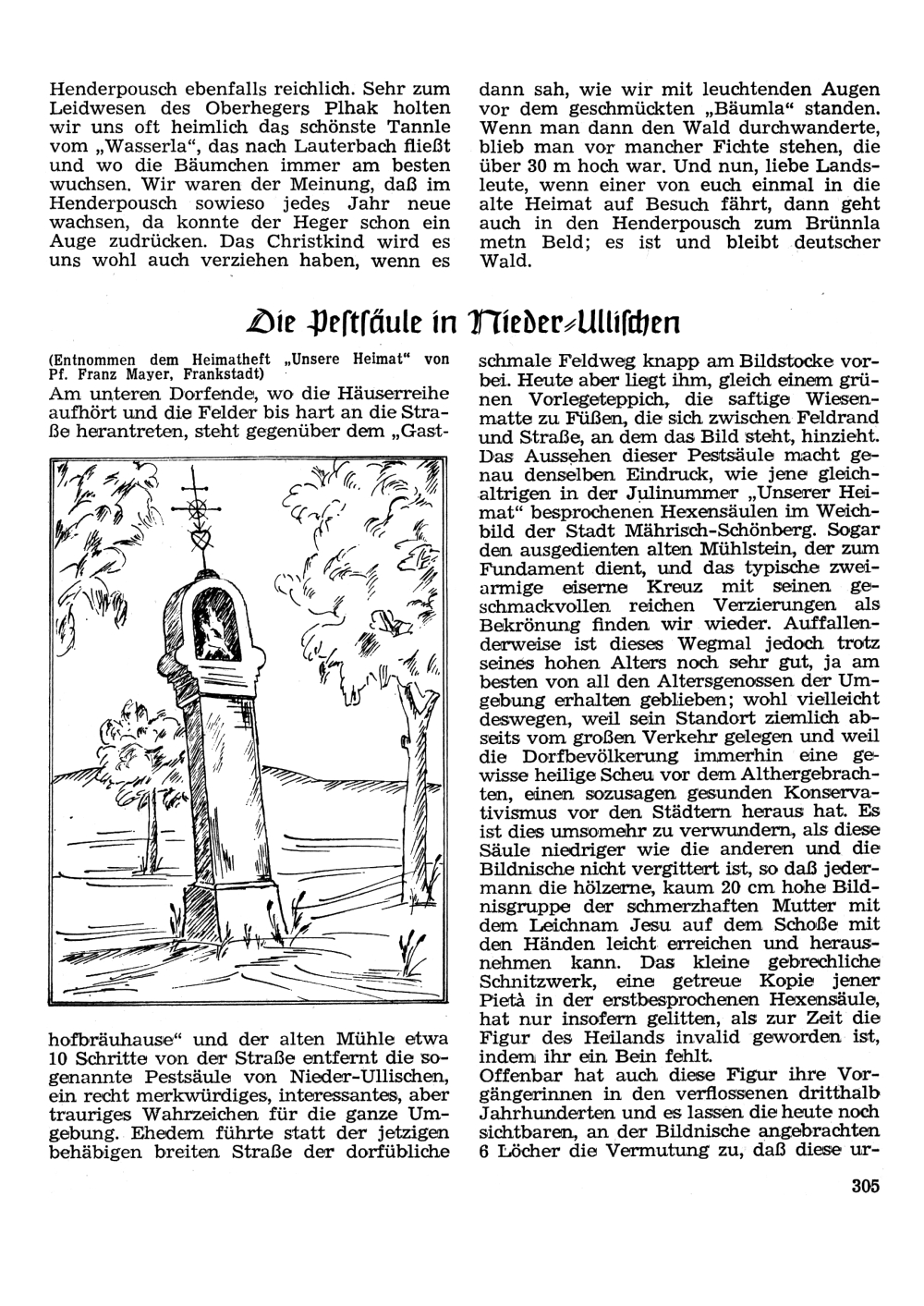 Henderpousch ebenfalls reichlich. Sehr zum Leidwesen des Oberhegers Plhak holten wir uns oft heimlich das schönste Tannle vom „Wasserla“, das nach Lauterbach fließt und wo die Bäumchen immer am besten wuchsen. Wir waren der Meinung, daß im Henderpousch sowieso jedes Jahr neue wachsen, da konnte der Heger schon ein Auge zudrücken. Das Christkind wird es uns wohl auch verziehen haben, wenn es

dann sah, wie wir mit leuchtenden Augen vor dem geschmückten „Bäumla“ standen. Wenn man dann den Wald durchwanderte, blieb man vor mancher Fichte stehen, die über 30 m hoch war. Und nun, liebe Landsleute, wenn einer von euch einmal in die alte Heimat auf Besuch fährt, dann geht auch in den Henderpousch zum Brünnla metn Beld; es ist und bleibt deutscher Wald.

Die Pestsäule in Nieder-Ullischen

(Entnommen dem Heimatheft „Unsere Heimat“ von Pf. Franz Mayer, Frankstadt)

Am unteren Dorfende, wo die Häuserreihe aufhört und die Felder bis hart an die Straße herantreten, steht gegenüber dem „Gasthofbräuhause“ und der alten Mühle etwa 10 Schritte von der Straße entfernt die sogenannte Pestsäule von Nieder-Ullischen, ein recht merkwürdiges, interessantes, aber trauriges Wahrzeichen für die ganze Umgebung. Ehedem führte statt der jetzigen behäbigen breiten Straße der dorfübliche schmale Feldweg knapp am Bildstocke vorbei. Heute aber liegt ihm, gleich einem grünen Vorlegeteppich, die saftige Wiesenmatte zu Füßen, die sich zwischen Feldrand und Straße, an dem das Bild steht, hinzieht. Das Aussehen dieser Pestsäule macht genau denselben Eindruck, wie jene gleichaltrigen in der Julinummer „Unserer Heimat“ besprochenen Hexensäulen im Weichbild der Stadt Mährisch-Schönberg. Sogar den ausgedienten alten Mühlstein, der zum Fundament dient, und das typische zweiarmige eiserne Kreuz mit seinen geschmackvollen reichen Verzierungen als Bekrönung finden wir wieder. Auffallenderweise ist dieses Wegmal jedoch trotz seines hohen Alters noch sehr gut, ja am besten von all den Altersgenossen der Umgebung erhalten geblieben; wohl vielleicht deswegen, weil sein Standort ziemlich abseits vom großen Verkehr gelegen und weil die Dorfbevölkerung immerhin eine gewisse heilige Scheu vor dem Althergebrachten, einen sozusagen gesunden Konservativismus vor den Städtern heraus hat. Es ist dies umsomehr zu verwundern, als diese Säule niedriger wie die anderen und die Bildnische nicht vergittert ist, so daß jedermann die hölzerne, kaum 20 cm hohe Bildnisgruppe der schmerzhaften Mutter mit dem Leichnam Jesu auf dem Schoße mit den Händen leicht erreichen und herausnehmen kann. Das kleine gebrechliche Schnitzwerk, eine getreue Kopie jener Pietà in der erstbesprochenen Hexensäule, hat nur insofern gelitten, als zur Zeit die Figur des Heilands invalid geworden ist, indem ihr ein Bein fehlt.
Offenbar hat auch diese Figur ihre Vorgängerinnen in den verflossenen dritthalb Jahrhunderten und es lassen die heute noch sichtbaren, an der Bildnische angebrachten 6 Löcher die Vermutung zu, daß diese ur-

305